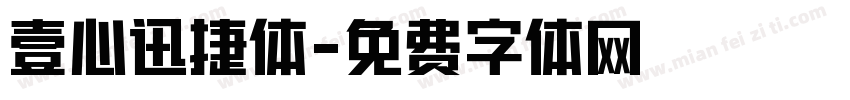 壹心迅捷体-免费字体网

www.mian fei zi ti.com